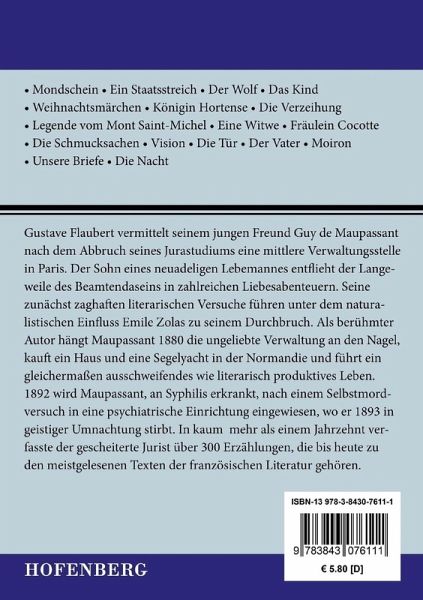 • Mondschein • Ein Staatsstreich • Der Wolf • Das Kind • Weihnachtsmärchen • Königin Hortense • Die Verzeihung • Legende vom Mont Saint-Michel • Eine Witwe • Fräulein Cocotte • Die Schmucksachen • Vision • Die Tür • Der Vater • Moiron • Unsere Briefe • Die Nacht

Gustave Flaubert vermittelt seinem jungen Freund Guy de Maupassant nach dem Abbruch seines Jurastudiums eine mittlere Verwaltungsstelle in Paris. Der Sohn eines neuadeligen Lebemannes entflieht der Langeweile des Beamtendaseins in zahlreichen Liebesabenteuern. Seine zunächst zaghaften literarischen Versuche führen unter dem naturalistischen Einfluss Emile Zolas zu seinem Durchbruch. Als berühmter Autor hängt Maupassant 1880 die ungeliebte Verwaltung an den Nagel, kauft ein Haus und eine Segelyacht in der Normandie und führt ein gleichermaßen ausschweifendes wie literarisch produktives Leben. 1892 wird Maupassant, an Syphilis erkrankt, nach einem Selbstmordversuch in eine psychiatrische Einrichtung eingewiesen, wo er 1893 in geistiger Umnachtung stirbt. In kaum mehr als einem Jahrzehnt verfasste der gescheiterte Jurist über 300 Erzählungen, die bis heute zu den meistgelesenen Texten der französischen Literatur gehören.

ISBN-13 978-3-8430-7611-1

9 783843 076111

€ 5.80 [D]

HOFENBERG